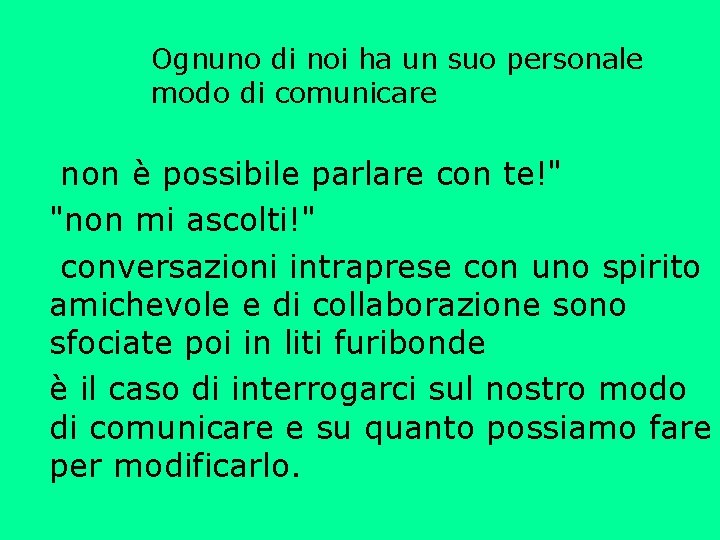 Ognuno di noi ha un suo personale modo di comunicare

non è possibile parlare con te!"

"non mi ascolti!"

conversazioni intraprese con uno spirito amichevole e di collaborazione sono sfociate poi in liti furibonde

è il caso di interrogarci sul nostro modo di comunicare e su quanto possiamo fare per modificarlo.